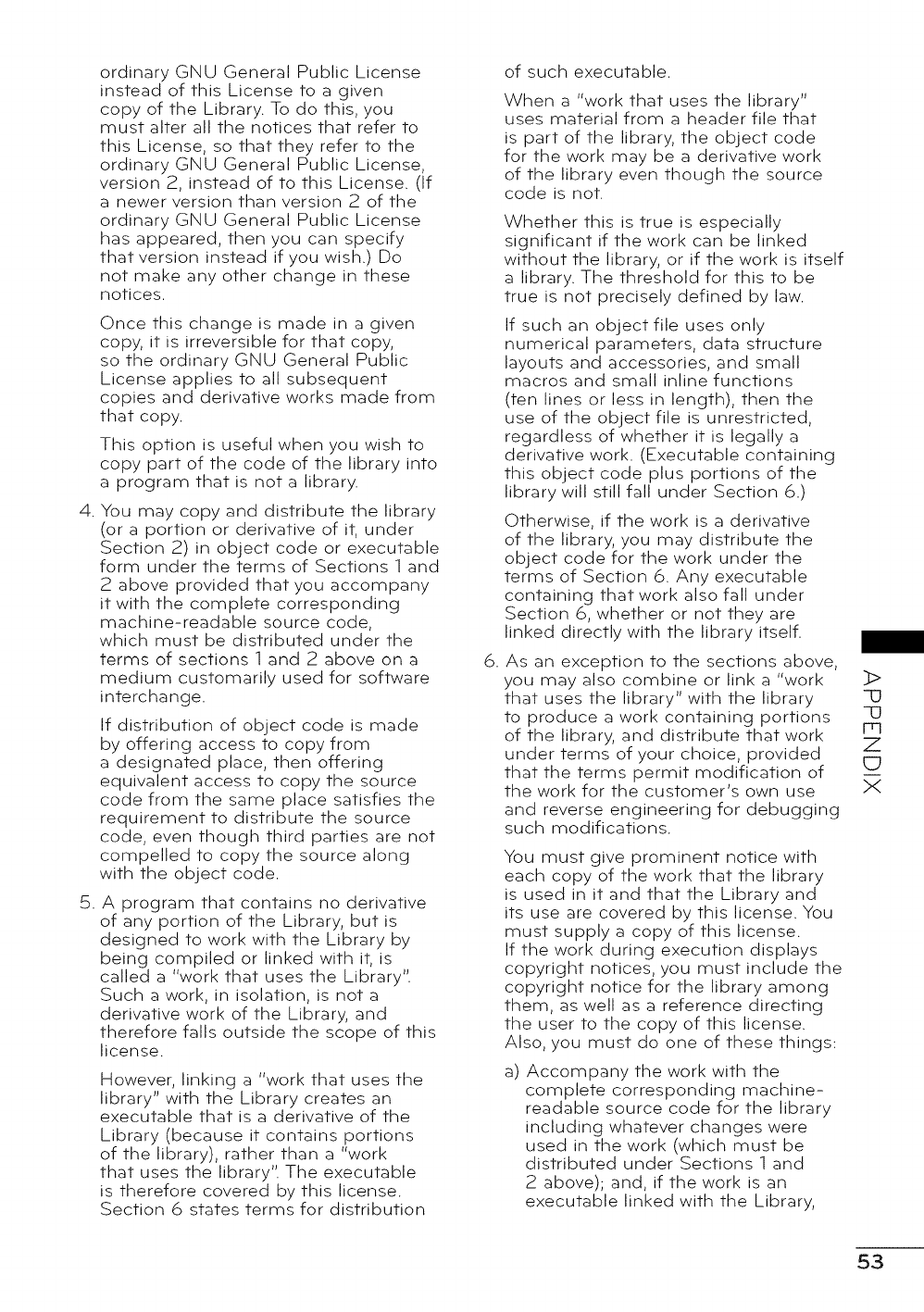 ordinary GNU General Public License instead of this License to a given copy of the Library. To do this, you must alter all the notices that refer to this License, so that they refer to the ordinary GNU General Public License, version 2, instead of to this License. (If a newer version than version 2 of the ordinary GNU General Public License has appeared, then you can specify that version instead if you wish.) Do not make any other change in these notices.

Once this change is made in a given copy, it is irreversible for that copy, so the ordinary GNU General Public License applies to all subsequent copies and derivative works made from that copy.

This option is useful when you wish to copy part of the code of the library into a program that is not a library.

4. You may copy and distribute the library (or a portion or derivative of it, under Section 2) in object code or executable form under the terms of Sections 1 and 2 above provided that you accompany it with the complete corresponding machine-readable source code, which must be distributed under the terms of sections 1 and 2 above on a medium customarily used for software interchange.

If distribution of object code is made by offering access to copy from a designated place, then offering equivalent access to copy the source code from the same place satisfies the requirement to distribute the source code, even though third parties are not compelled to copy the source along with the object code.

5. A program that contains no derivative of any portion of the Library, but is designed to work with the Library by being compiled or linked with it, is called a "work that uses the Library". Such a work, in isolation, is not a derivative work of the Library, and therefore falls outside the scope of this license.

However, linking a "work that uses the library" with the Library creates an executable that is a derivative of the Library (because it contains portions of the library), rather than a "work that uses the library". The executable is therefore covered by this license. Section 6 states terms for distribution of such executable.

When a "work that uses the library" uses material from a header file that is part of the library, the object code for the work may be a derivative work of the library even though the source code is not.

Whether this is true is especially significant if the work can be linked without the library, or if the work is itself a library. The threshold for this to be true is not precisely defined by law.

If such an object file uses only numerical parameters, data structure layouts and accessories, and small macros and small inline functions (ten lines or less in length), then the use of the object file is unrestricted, regardless of whether it is legally a derivative work. (Executable containing this object code plus portions of the library will still fall under Section 6.)

Otherwise, if the work is a derivative of the library, you may distribute the object code for the work under the terms of Section 6. Any executable containing that work also fall under Section 6, whether or not they are linked directly with the library itself.

6. As an exception to the sections above, you may also combine or link a "work that uses the library" with the library to produce a work containing portions of the library, and distribute that work under terms of your choice, provided that the terms permit modification of the work for the customer's own use and reverse engineering for debugging such modifications.

You must give prominent notice with each copy of the work that the library is used in it and that the Library and its use are covered by this license. You must supply a copy of this license. If the work during execution displays copyright notices, you must include the copyright notice for the library among them, as well as a reference directing the user to the copy of this license. Also, you must do one of these things:

a) Accompany the work with the complete corresponding machine-readable source code for the library including whatever changes were used in the work (which must be distributed under Sections 1 and 2 above); and, if the work is an executable linked with the Library,

APPENDIX

53